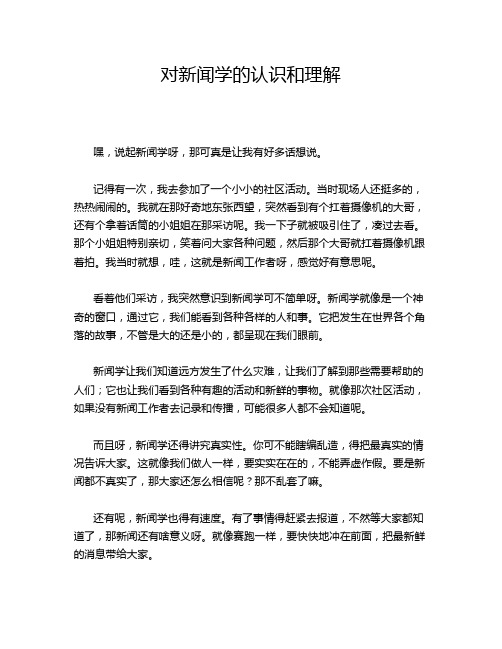 对新闻学的认识和理解

嘿，说起新闻学呀，那可真是让我有好多话想说。

记得有一次，我去参加了一个小小的社区活动。当时现场人还挺多的，热热闹闹的。我就在那好奇地东张西望，突然看到有个扛着摄像机的大哥，还有个拿着话筒的小姐姐在那采访呢。我一下子就被吸引住了，凑过去看。那个小姐姐特别亲切，笑着问大家各种问题，然后那个大哥就扛着摄像机跟着拍。我当时就想，哇，这就是新闻工作者呀，感觉好有意思呢。

看着他们采访，我突然意识到新闻学可不简单呀。新闻学就像是一个神奇的窗口，通过它，我们能看到各种各样的人和事。它把发生在世界各个角落的故事，不管是大的还是小的，都呈现在我们眼前。

新闻学让我们知道远方发生了什么灾难，让我们了解到那些需要帮助的人们；它也让我们看到各种有趣的活动和新鲜的事物。就像那次社区活动，如果没有新闻工作者去记录和传播，可能很多人都不会知道呢。

而且呀，新闻学还得讲究真实性。你可不能瞎编乱造，得把最真实的情况告诉大家。这就像我们做人一样，要实实在在的，不能弄虚作假。要是新闻都不真实了，那大家还怎么相信呢？那不乱套了嘛。

还有呢，新闻学也得有速度。有了事情得赶紧去报道，不然等大家都知道了，那新闻还有啥意义呀。就像赛跑一样，要快快地冲在前面，把最新鲜的消息带给大家。